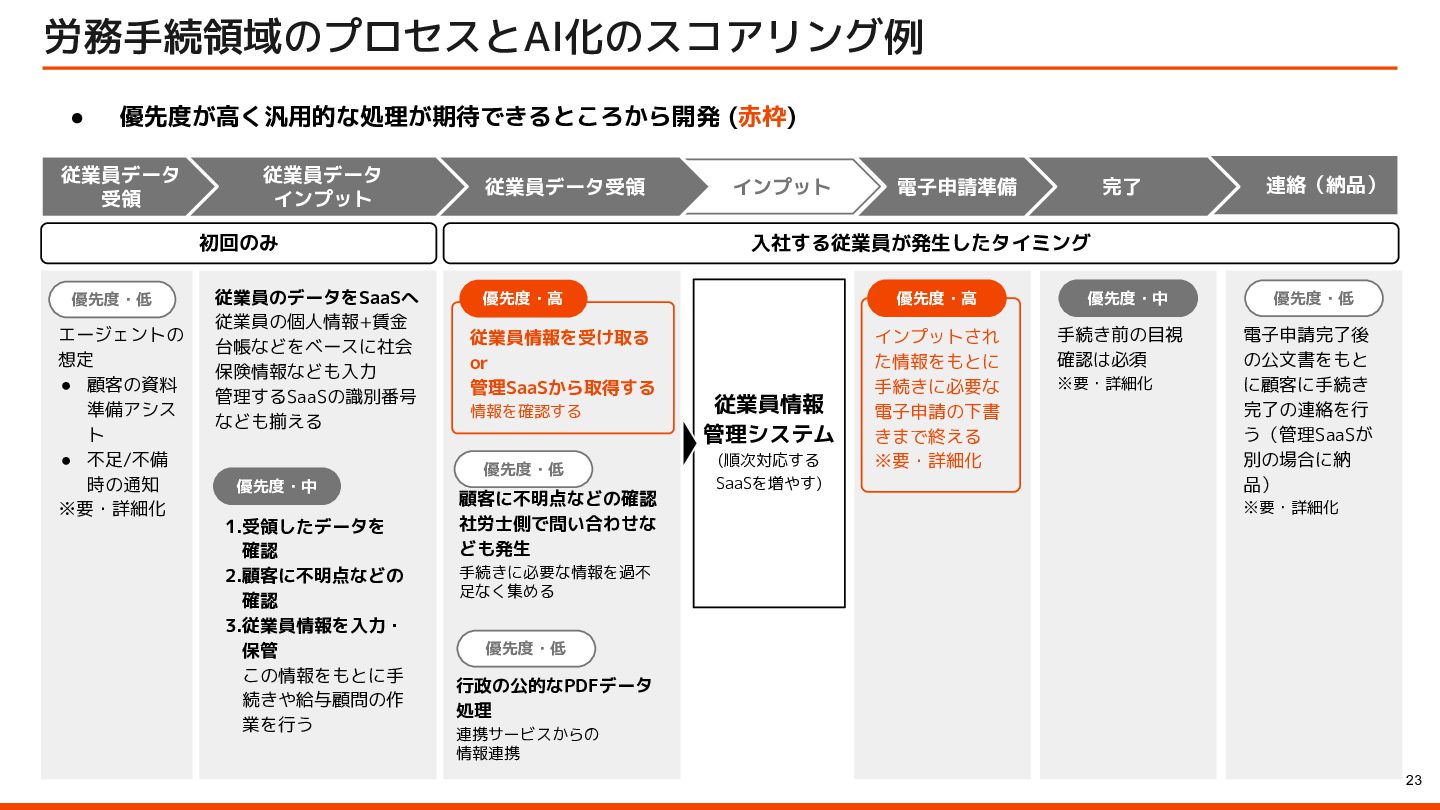 労務手続領域のプロセスとAI化のスコアリング例

● 優先度が高く汎用的な処理が期待できるところから開発 (赤枠)

従業員データ受領

従業員データインプット

従業員データ受領

インプット

電子申請準備

完了

連絡（納品）

初回のみ

入社する従業員が発生したタイミング

優先度・低
エージェントの想定
● 顧客の資料準備アシスト
● 不足/不備時の通知
※要・詳細化

従業員のデータをSaaSへ
従業員の個人情報+賃金台帳などをベースに社会保険情報なども入力
管理するSaaSの識別番号なども揃える

優先度・中
1.受領したデータを確認
2.顧客に不明点などの確認
3.従業員情報を入力・保管
この情報をもとに手続きや給与顧問の作業を行う

優先度・高
従業員情報を受け取る
or
管理SaaSから取得する
情報を確認する

優先度・低
顧客に不明点などの確認
社労士側で問い合わせなども発生
手続きに必要な情報を過不足なく集める

優先度・低
行政の公的なPDFデータ処理
連携サービスからの情報連携

従業員情報管理システム
(順次対応するSaaSを増やす)

優先度・高
インプットされた情報をもとに手続きに必要な電子申請の下書きまで終える
※要・詳細化

優先度・中
手続き前の目視確認は必須
※要・詳細化

優先度・低
電子申請完了後の公文書をもとに顧客に手続き完了の連絡を行う（管理SaaSが別の場合に納品）
※要・詳細化

23